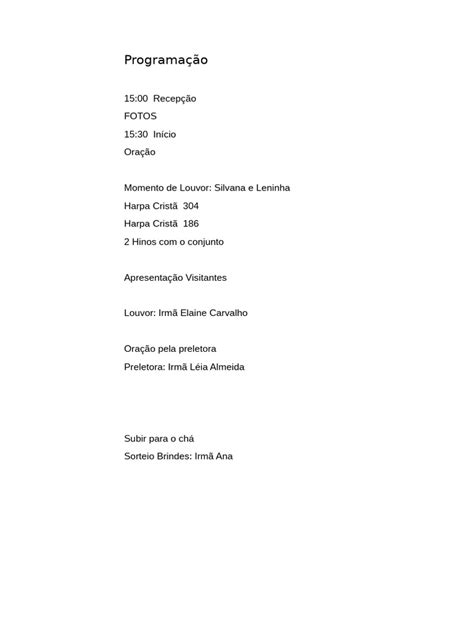 Programação

15:00 Recepção
FOTOS
15:30 Início
Oração

Momento de Louvor: Silvana e Leninha
Harpa Cristã 304
Harpa Cristã 186
2 Hinos com o conjunto

Apresentação Visitantes

Louvor: Irmã Elaine Carvalho

Oração pela preletora
Preletora: Irmã Léia Almeida

Subir para o chá
Sorteio Brindes: Irmã Ana